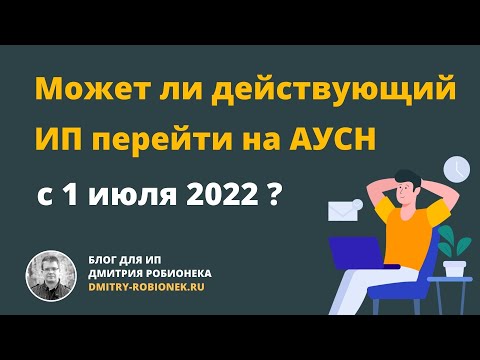 Может ли действующий ИП перейти на АУСН

с 1 июля 2022 ?

БЛОГ ДЛЯ ИП
ДМИТРИЯ РОБИОНЕКА
DMITRY-ROBIONEK.RU